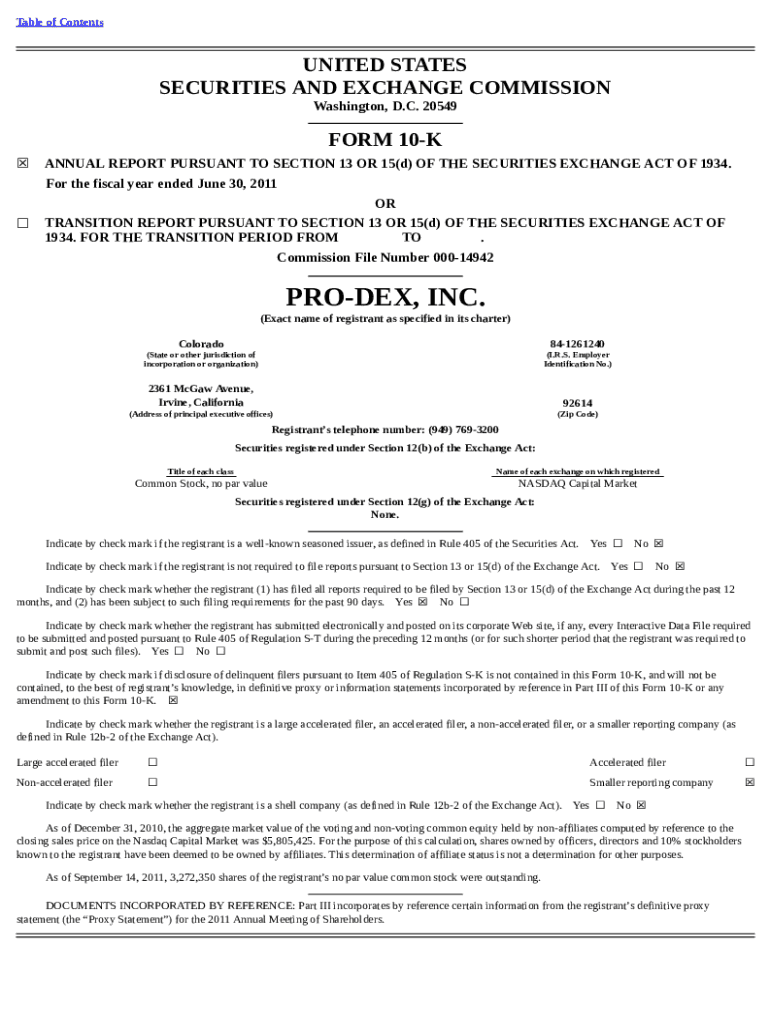 Table of Contents

UNITED STATES
SECURITIES AND EXCHANGE COMMISSION
Washington, D.C. 20549

FORM 10-K

☒ ANNUAL REPORT PURSUANT TO SECTION 13 OR 15(d) OF THE SECURITIES EXCHANGE ACT OF 1934.
For the fiscal year ended June 30, 2011

OR

☐ TRANSITION REPORT PURSUANT TO SECTION 13 OR 15(d) OF THE SECURITIES EXCHANGE ACT OF 1934. FOR THE TRANSITION PERIOD FROM TO .

Commission File Number 000-14942

PRO-DEX, INC.
(Exact name of registrant as specified in its charter)

Colorado
(State or other jurisdiction of incorporation or organization)

84-1261240
(I.R.S. Employer Identification No.)

2361 McGaw Avenue, Irvine, California
(Address of principal executive offices)

92614
(Zip Code)

Registrant's telephone number: (949) 769-3200

Securities registered under Section 12(b) of the Exchange Act:

| Title of each class | Name of each exchange on which registered |
|---|---|
| Common Stock, no par value | NASDAQ Capital Market |

Securities registered under Section 12(g) of the Exchange Act:
None.

Indicate by check mark if the registrant is a well-known seasoned issuer, as defined in Rule 405 of the Securities Act. Yes ☐ No ☒

Indicate by check mark if the registrant is not required to file reports pursuant to Section 13 or 15(d) of the Exchange Act. Yes ☐ No ☒

Indicate by check mark whether the registrant (1) has filed all reports required to be filed by Section 13 or 15(d) of the Exchange Act during the past 12 months, and (2) has been subject to such filing requirements for the past 90 days. Yes ☒ No ☐

Indicate by check mark whether the registrant has submitted electronically and posted on its corporate Web site, if any, every Interactive Data File required to be submitted and posted pursuant to Rule 405 of Regulation S-T during the preceding 12 months (or for such shorter period that the registrant was required to submit and post such files). Yes ☐ No ☐

Indicate by check mark if disclosure of delinquent filers pursuant to Item 405 of Regulation S-K is not contained in this Form 10-K, and will not be contained, to the best of registrant's knowledge, in definitive proxy or information statements incorporated by reference in Part III of this Form 10-K or any amendment to this Form 10-K. ☒

Indicate by check mark whether the registrant is a large accelerated filer, an accelerated filer, a non-accelerated filer, or a smaller reporting company (as defined in Rule 12b-2 of the Exchange Act).

| Large accelerated filer | ☐ | Accelerated filer | ☐ |
|---|---|---|---|
| Non-accelerated filer | ☐ | Smaller reporting company | ☒ |

Indicate by check mark whether the registrant is a shell company (as defined in Rule 12b-2 of the Exchange Act). Yes ☐ No ☒

As of December 31, 2010, the aggregate market value of the voting and non-voting common equity held by non-affiliates computed by reference to the closing sales price on the Nasdaq Capital Market was $5,805,425. For the purpose of this calculation, shares owned by officers, directors and 10% stockholders known to the registrant have been deemed to be owned by affiliates. This determination of affiliate status is not a determination for other purposes.

As of September 14, 2011, 3,272,350 shares of the registrant's no par value common stock were outstanding.

DOCUMENTS INCORPORATED BY REFERENCE: Part III incorporates by reference certain information from the registrant's definitive proxy statement (the "Proxy Statement") for the 2011 Annual Meeting of Shareholders.